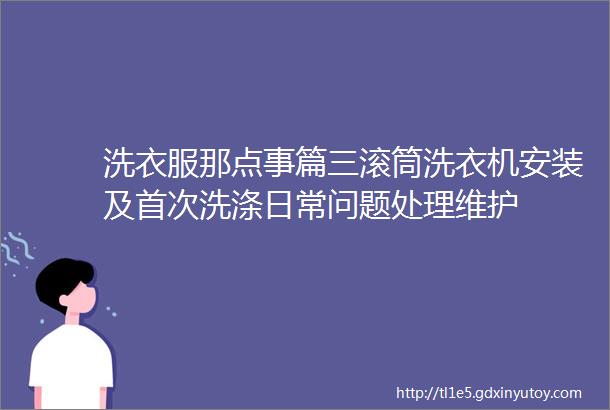 洗衣服那点事篇三滚筒洗衣机安装及首次洗涤日常问题处理维护

http://tl1e5.gdxinyutoy.com